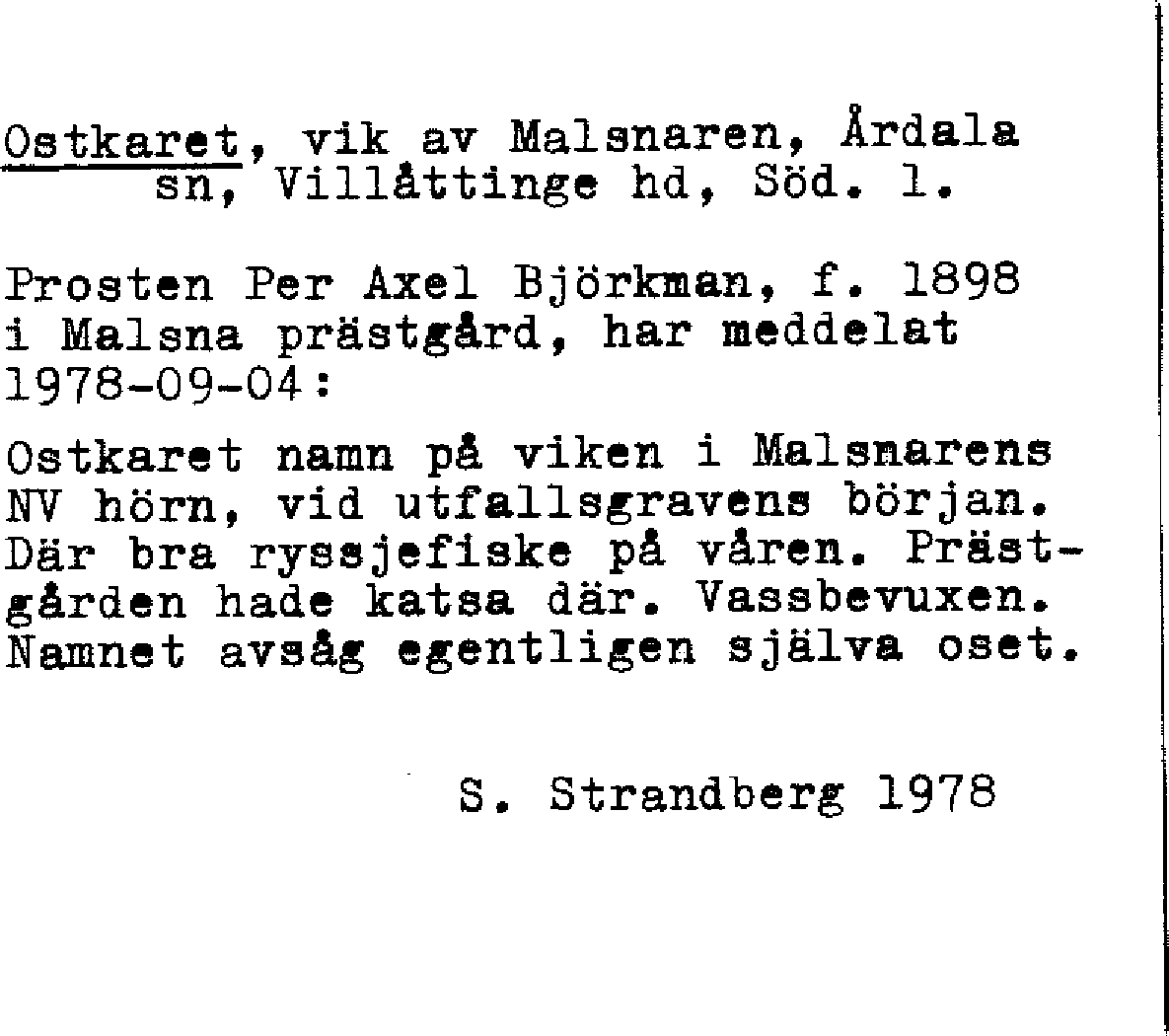 Ostkaret, vik av Malsnaren, Årdala sn, Villåttinge hd, Söd. l.

Prosten Per Axel Björkman, f. 1898 i Malsna prästgård, har meddelat 1978-09-04:

Ostkaret namn på viken i Malsnarens NV hörn, vid utfallsgravens början. Där bra ryssjefiske på våren. Prästgården hade katsa där. Vassbevuxen. Namnet avsåg egentligen själva oset.

S. Strandberg 1978